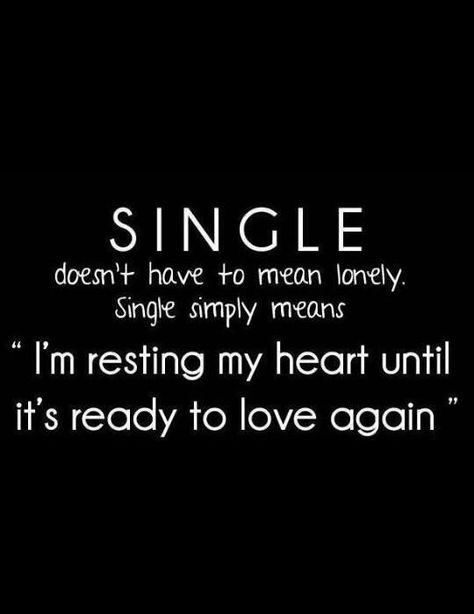 SINGLE
doesn't have to mean lonely.
Single simply means
" I'm resting my heart until it's ready to love again "